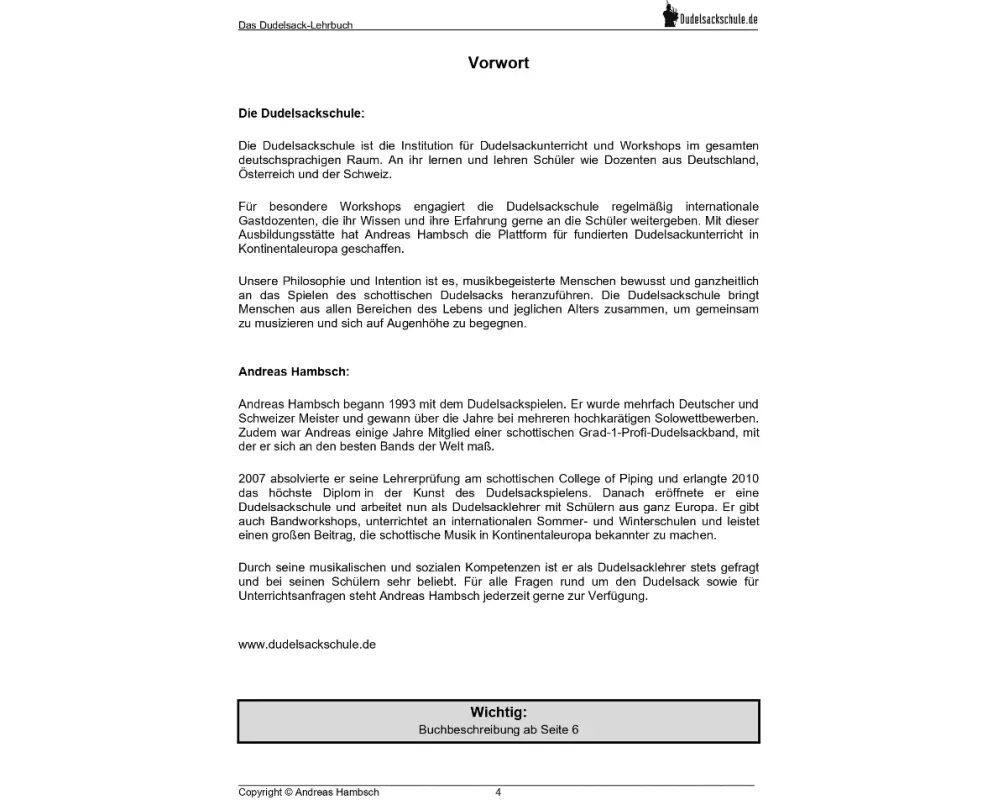 Das Dudelsack-Lehrbuch

Dudelsackschule.de

Vorwort

Die Dudelsackschule:

Die Dudelsackschule ist die Institution für Dudelsackunterricht und Workshops im gesamten deutschsprachigen Raum. An ihr lernen und lehren Schüler wie Dozenten aus Deutschland, Österreich und der Schweiz.

Für besondere Workshops engagiert die Dudelsackschule regelmäßig internationale Gastdozenten, die ihr Wissen und ihre Erfahrung gerne an die Schüler weitergeben. Mit dieser Ausbildungsstätte hat Andreas Hambsch die Plattform für fundierten Dudelsackunterricht in Kontinentaleuropa geschaffen.

Unsere Philosophie und Intention ist es, musikbegeisterte Menschen bewusst und ganzheitlich an das Spielen des schottischen Dudelsacks heranzuführen. Die Dudelsackschule bringt Menschen aus allen Bereichen des Lebens und jeglichen Alters zusammen, um gemeinsam zu musizieren und sich auf Augenhöhe zu begegnen.

Andreas Hambsch:

Andreas Hambsch begann 1993 mit dem Dudelsackspielen. Er wurde mehrfach Deutscher und Schweizer Meister und gewann über die Jahre bei mehreren hochkarätigen Solowettbewerben. Zudem war Andreas einige Jahre Mitglied einer schottischen Grad-1-Profi-Dudelsackband, mit der er sich an den besten Bands der Welt maß.

2007 absolvierte er seine Lehrerprüfung am schottischen College of Piping und erlangte 2010 das höchste Diplom in der Kunst des Dudelsackspielens. Danach eröffnete er eine Dudelsackschule und arbeitet nun als Dudelsacklehrer mit Schülern aus ganz Europa. Er gibt auch Bandworkshops, unterrichtet an internationalen Sommer- und Winterschulen und leistet einen großen Beitrag, die schottische Musik in Kontinentaleuropa bekannter zu machen.

Durch seine musikalischen und sozialen Kompetenzen ist er als Dudelsacklehrer stets gefragt und bei seinen Schülern sehr beliebt. Für alle Fragen rund um den Dudelsack sowie für Unterrichtsanfragen steht Andreas Hambsch jederzeit gerne zur Verfügung.

www.dudelsackschule.de

Wichtig:
Buchbeschreibung ab Seite 6

Copyright © Andreas Hambsch 4